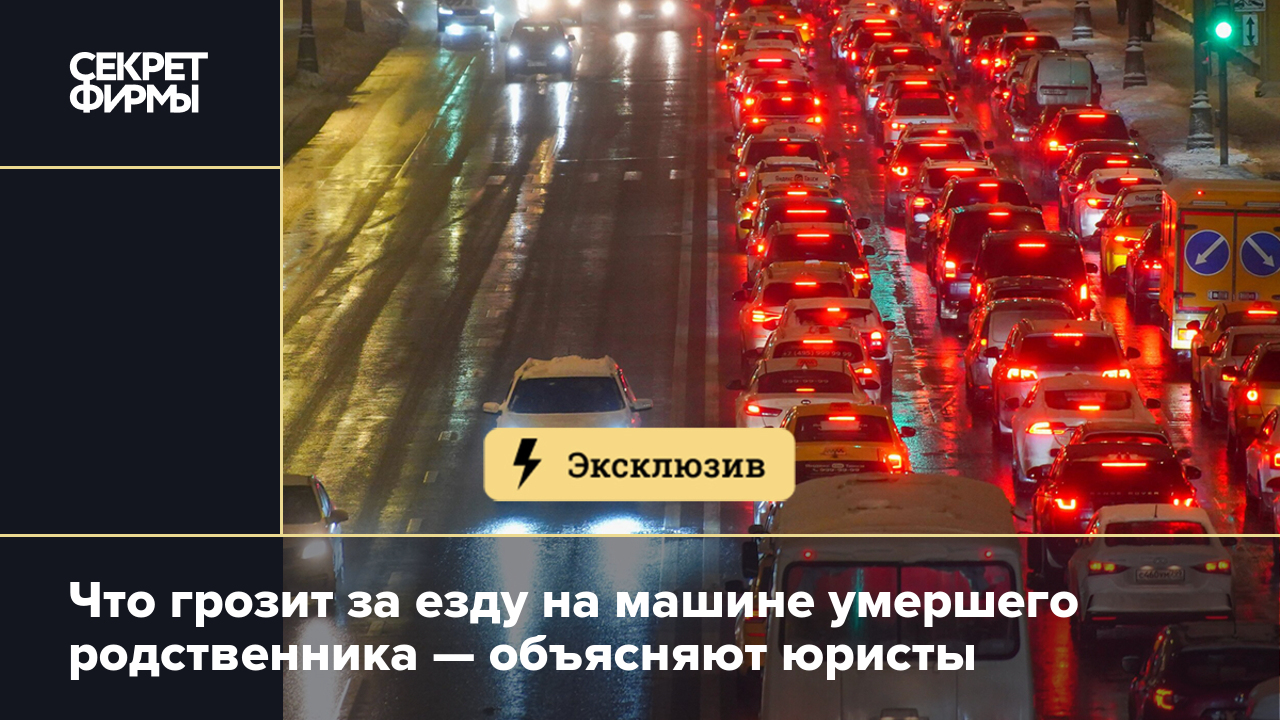 СЕКРЕТ ФИРМЫ

Эксклюзив

Что грозит за езду на машине умершего родственника — объясняют юристы